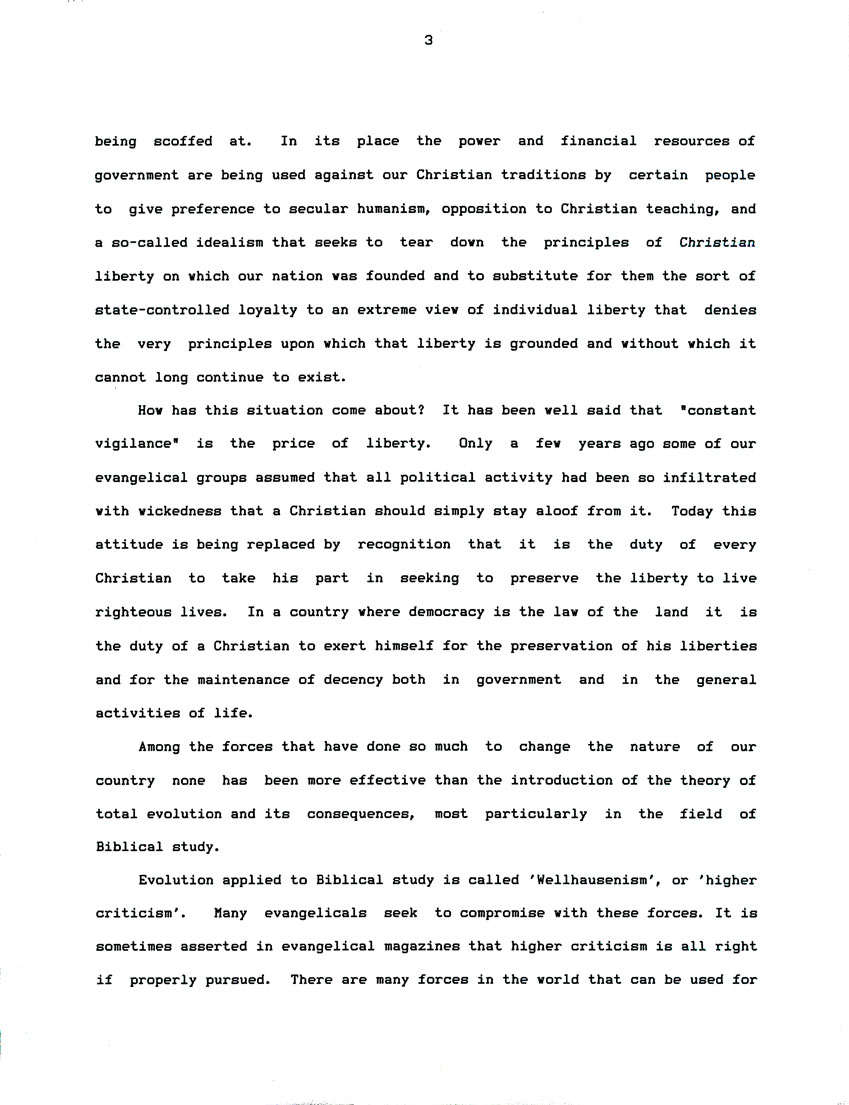 3

being scoffed at. In its place the power and financial resources of government are being used against our Christian traditions by certain people to give preference to secular humanism, opposition to Christian teaching, and a so-called idealism that seeks to tear down the principles of Christian liberty on which our nation was founded and to substitute for them the sort of state-controlled loyalty to an extreme view of individual liberty that denies the very principles upon which that liberty is grounded and without which it cannot long continue to exist.

How has this situation come about? It has been well said that "constant vigilance" is the price of liberty. Only a few years ago some of our evangelical groups assumed that all political activity had been so infiltrated with wickedness that a Christian should simply stay aloof from it. Today this attitude is being replaced by recognition that it is the duty of every Christian to take his part in seeking to preserve the liberty to live righteous lives. In a country where democracy is the law of the land it is the duty of a Christian to exert himself for the preservation of his liberties and for the maintenance of decency both in government and in the general activities of life.

Among the forces that have done so much to change the nature of our country none has been more effective than the introduction of the theory of total evolution and its consequences, most particularly in the field of Biblical study.

Evolution applied to Biblical study is called 'Wellhausenism', or 'higher criticism'. Many evangelicals seek to compromise with these forces. It is sometimes asserted in evangelical magazines that higher criticism is all right if properly pursued. There are many forces in the world that can be used for